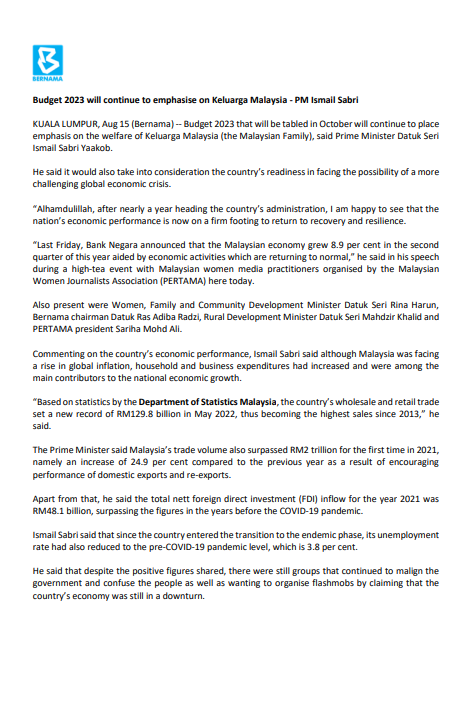 BERNAMA

Budget 2023 will continue to emphasise on Keluarga Malaysia - PM Ismail Sabri

KUALA LUMPUR, Aug 15 (Bernama) -- Budget 2023 that will be tabled in October will continue to place emphasis on the welfare of Keluarga Malaysia (the Malaysian Family), said Prime Minister Datuk Seri Ismail Sabri Yaakob.

He said it would also take into consideration the country's readiness in facing the possibility of a more challenging global economic crisis.

"Alhamdulillah, after nearly a year heading the country's administration, I am happy to see that the nation's economic performance is now on a firm footing to return to recovery and resilience.

"Last Friday, Bank Negara announced that the Malaysian economy grew 8.9 per cent in the second quarter of this year aided by economic activities which are returning to normal," he said in his speech during a high-tea event with Malaysian women media practitioners organised by the Malaysian Women Journalists Association (PERTAMA) here today.

Also present were Women, Family and Community Development Minister Datuk Seri Rina Harun, Bernama chairman Datuk Ras Adiba Radzi, Rural Development Minister Datuk Seri Mahdzir Khalid and PERTAMA president Sariha Mohd Ali.

Commenting on the country's economic performance, Ismail Sabri said although Malaysia was facing a rise in global inflation, household and business expenditures had increased and were among the main contributors to the national economic growth.

"Based on statistics by the Department of Statistics Malaysia, the country's wholesale and retail trade set a new record of RM129.8 billion in May 2022, thus becoming the highest sales since 2013," he said.

The Prime Minister said Malaysia's trade volume also surpassed RM2 trillion for the first time in 2021, namely an increase of 24.9 per cent compared to the previous year as a result of encouraging performance of domestic exports and re-exports.

Apart from that, he said the total nett foreign direct investment (FDI) inflow for the year 2021 was RM48.1 billion, surpassing the figures in the years before the COVID-19 pandemic.

Ismail Sabri said that since the country entered the transition to the endemic phase, its unemployment rate had also reduced to the pre-COVID-19 pandemic level, which is 3.8 per cent.

He said that despite the positive figures shared, there were still groups that continued to malign the government and confuse the people as well as wanting to organise flashmobs by claiming that the country's economy was still in a downturn.